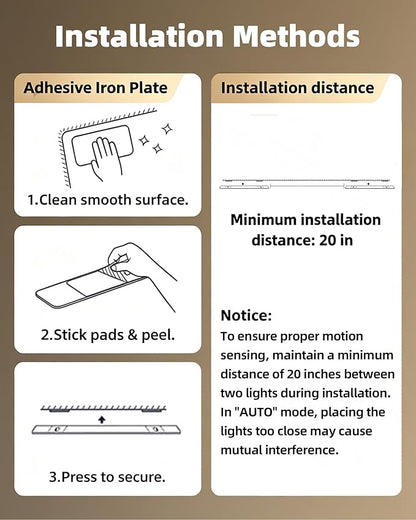 Installation Methods

Adhesive Iron Plate

1.Clean smooth surface.

2.Stick pads & peel.

3.Press to secure.

Installation distance

Minimum installation distance: 20 in

Notice:
To ensure proper motion sensing, maintain a minimum distance of 20 inches between two lights during installation. In "AUTO" mode, placing the lights too close may cause mutual interference.